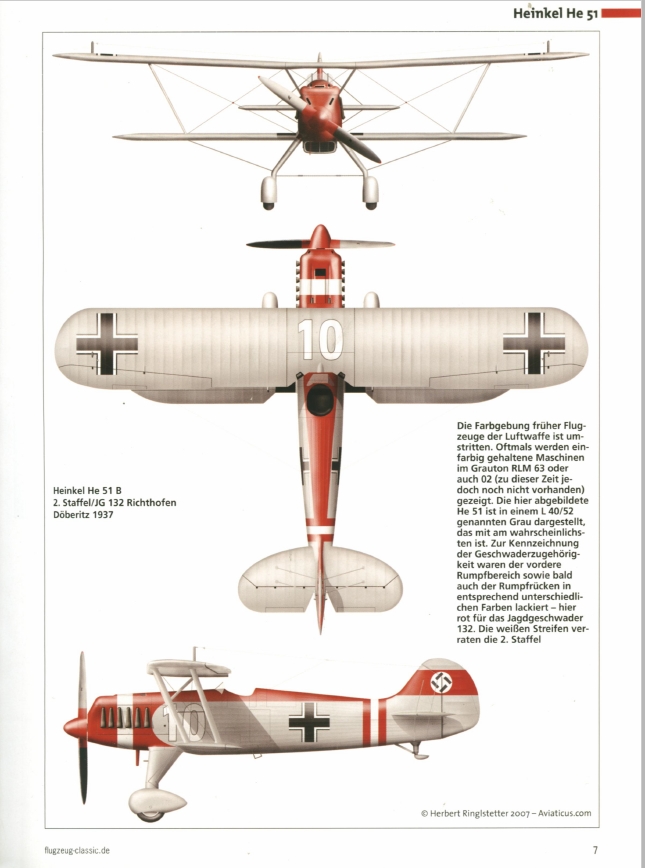 Heinkel He 51

10

Heinkel He 51 B
2. Staffel/JG 132 Richthofen
Döberitz 1937

Die Farbgebung früher Flugzeuge der Luftwaffe ist umstritten. Oftmals werden einfarbig gehaltene Maschinen im Grauton RLM 63 oder auch 02 (zu dieser Zeit jedoch noch nicht vorhanden) gezeigt. Die hier abgebildete He 51 ist in einem L 40/52 genannten Grau dargestellt, das mit am wahrscheinlichsten ist. Zur Kennzeichnung der Geschwaderzugehörigkeit waren der vordere Rumpfbereich sowie bald auch der Rumpfrücken in entsprechend unterschiedlichen Farben lackiert – hier rot für das Jagdgeschwader 132. Die weißen Streifen verraten die 2. Staffel

10

© Herbert Ringlstetter 2007 – Aviaticus.com

flugzeug-classic.de

7